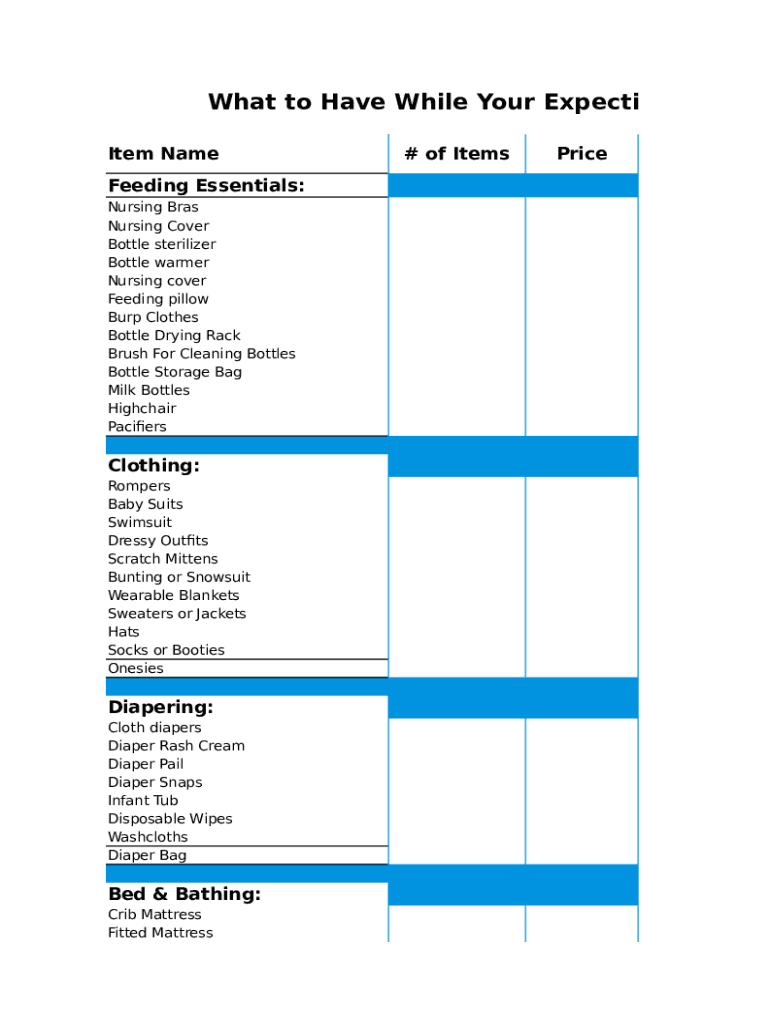 What to Have While Your Expecti

| Item Name | # of Items | Price |
|---|---|---|
| **Feeding Essentials:** | | |
| Nursing Bras | | |
| Nursing Cover | | |
| Bottle sterilizer | | |
| Bottle warmer | | |
| Nursing cover | | |
| Feeding pillow | | |
| Burp Clothes | | |
| Bottle Drying Rack | | |
| Brush For Cleaning Bottles | | |
| Bottle Storage Bag | | |
| Milk Bottles | | |
| Highchair | | |
| Pacifiers | | |
| **Clothing:** | | |
| Rompers | | |
| Baby Suits | | |
| Swimsuit | | |
| Dressy Outfits | | |
| Scratch Mittens | | |
| Bunting or Snowsuit | | |
| Wearable Blankets | | |
| Sweaters or Jackets | | |
| Hats | | |
| Socks or Booties | | |
| Onesies | | |
| **Diapering:** | | |
| Cloth diapers | | |
| Diaper Rash Cream | | |
| Diaper Pail | | |
| Diaper Snaps | | |
| Infant Tub | | |
| Disposable Wipes | | |
| Washcloths | | |
| Diaper Bag | | |
| **Bed & Bathing:** | | |
| Crib Mattress | | |
| Fitted Mattress | | |